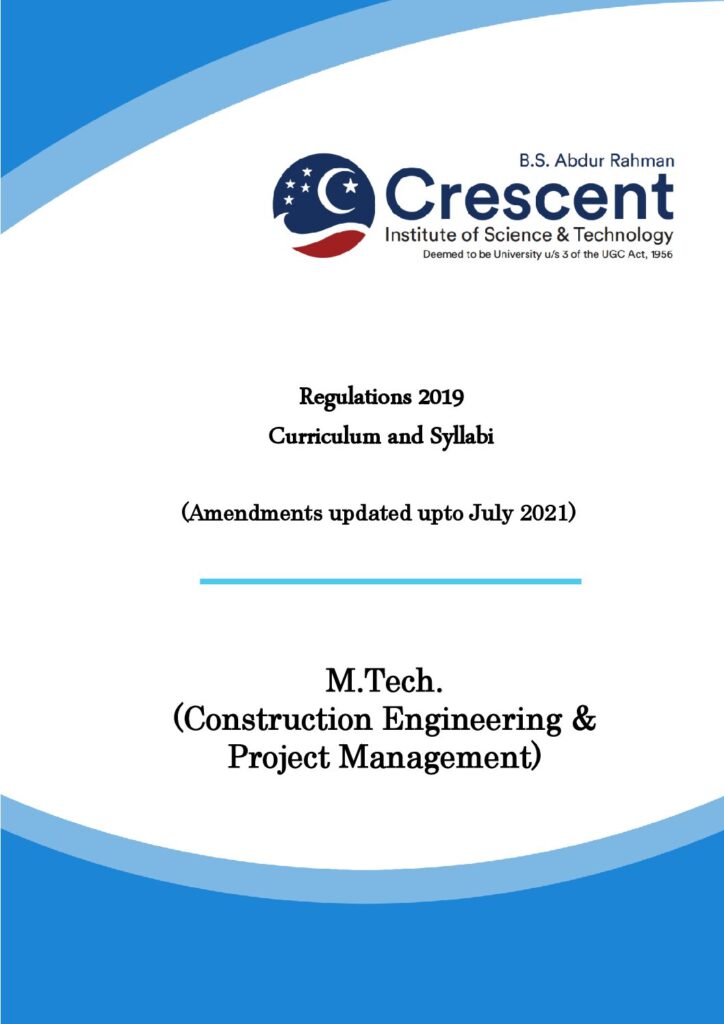 B.S. Abdur Rahman
Crescent
Institute of Science & Technology
Deemed to be University u/s 3 of the UGC Act, 1956

Regulations 2019
Curriculum and Syllabi

(Amendments updated upto July 2021)

M.Tech.
(Construction Engineering &
Project Management)